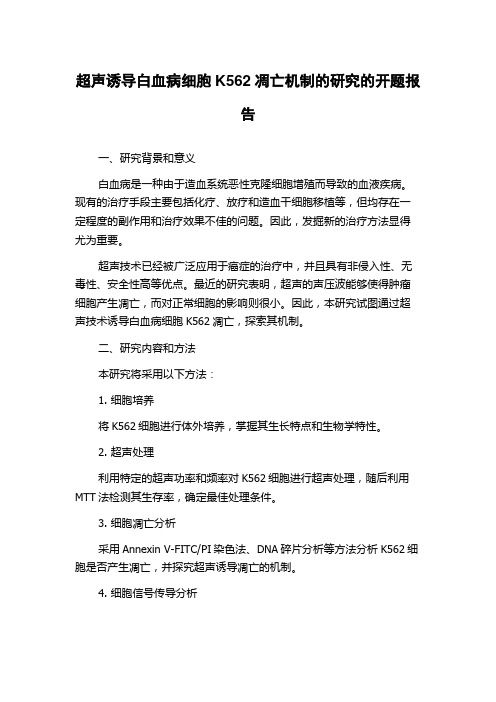 超声诱导白血病细胞 K562 凋亡机制的研究的开题报告

一、研究背景和意义

白血病是一种由于造血系统恶性克隆细胞增殖而导致的血液疾病。现有的治疗手段主要包括化疗、放疗和造血干细胞移植等，但均存在一定程度的副作用和治疗效果不佳的问题。因此，发掘新的治疗方法显得尤为重要。

超声技术已经被广泛应用于癌症的治疗中，并且具有非侵入性、无毒性、安全性高等优点。最近的研究表明，超声的声压波能够使得肿瘤细胞产生凋亡，而对正常细胞的影响则很小。因此，本研究试图通过超声技术诱导白血病细胞 K562 凋亡，探索其机制。

二、研究内容和方法

本研究将采用以下方法：

1. 细胞培养

将 K562 细胞进行体外培养，掌握其生长特点和生物学特性。

2. 超声处理

利用特定的超声功率和频率对 K562 细胞进行超声处理，随后利用 MTT 法检测其生存率，确定最佳处理条件。

3. 细胞凋亡分析

采用 Annexin V-FITC/PI 染色法、DNA 碎片分析等方法分析 K562 细胞是否产生凋亡，并探究超声诱导凋亡的机制。

4. 细胞信号传导分析